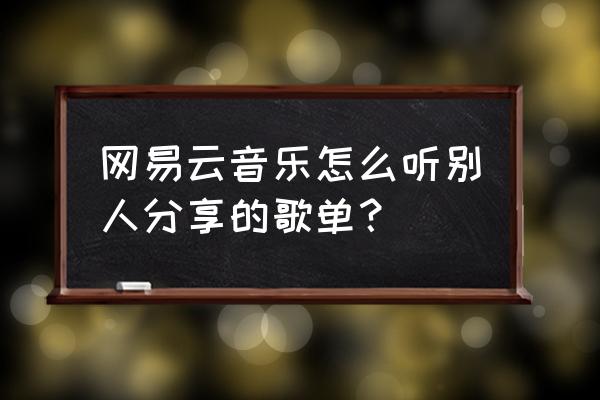 网易云音乐怎么听别人分享的歌单？